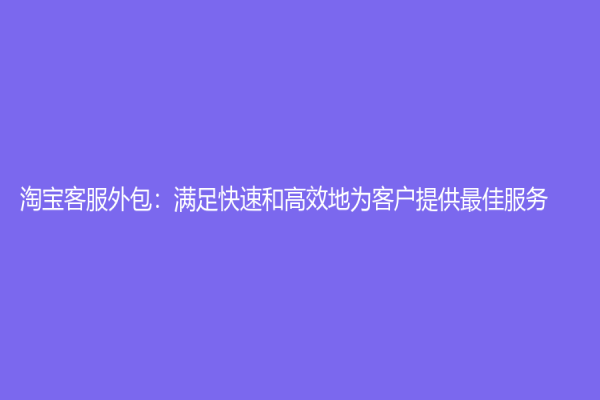 淘宝客服外包：满足快速和高效地为客户提供最佳服务